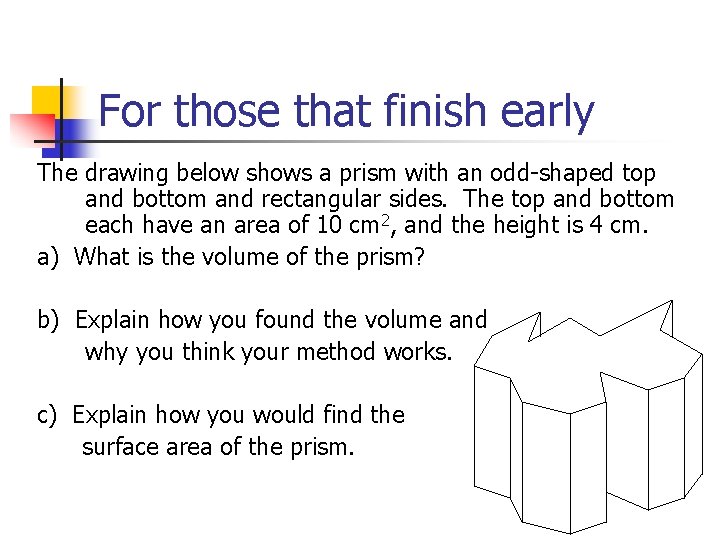 For those that finish early

The drawing below shows a prism with an odd-shaped top and bottom and rectangular sides. The top and bottom each have an area of 10 $cm^2$, and the height is 4 cm.

a) What is the volume of the prism?

b) Explain how you found the volume and why you think your method works.

c) Explain how you would find the surface area of the prism.